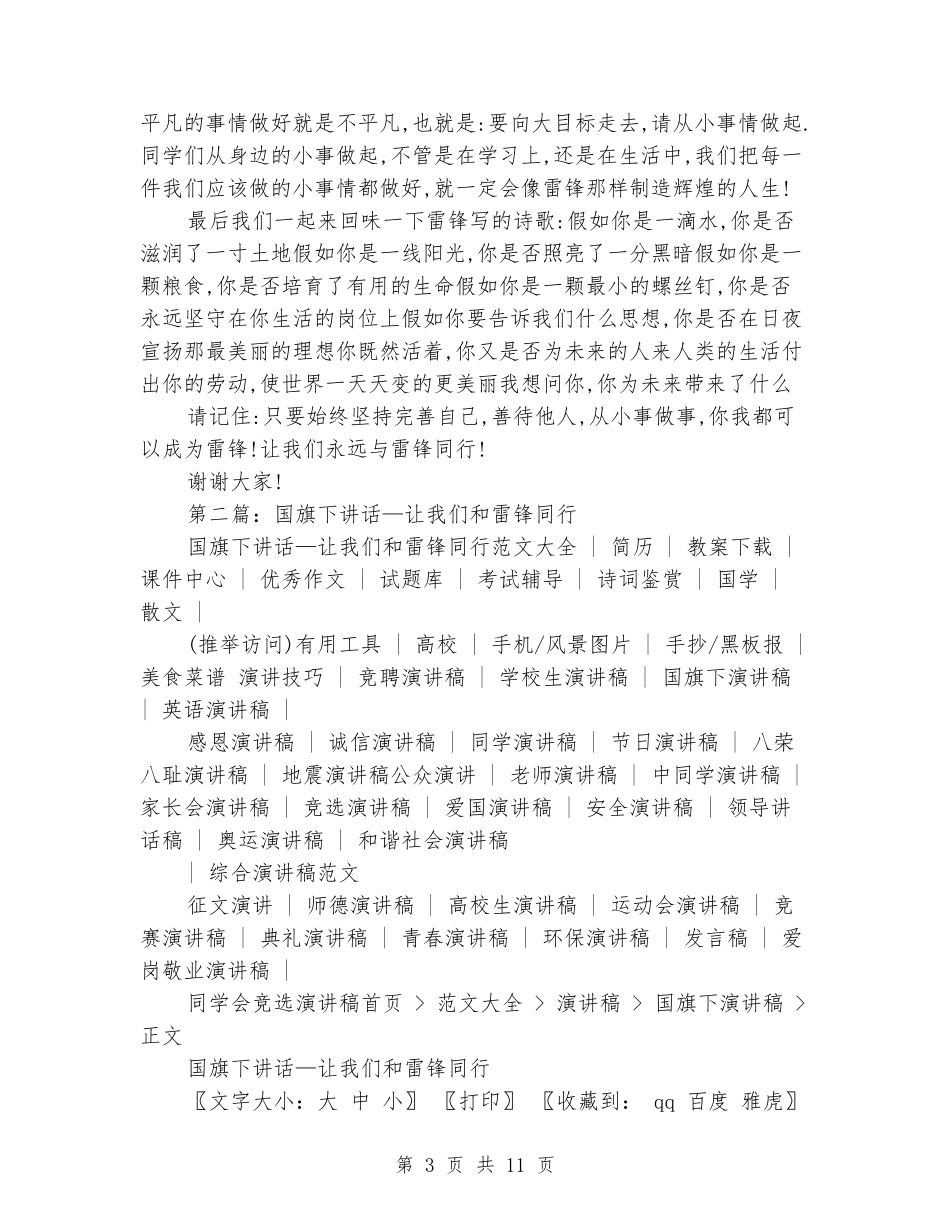 平凡的事情做好就是不平凡，也就是：要向大目标走去，请从小事情做起.同学们从身边的小事做起，不管是在学习上，还是在生活中，我们把每一件我们应该做的小事情都做好，就一定会像雷锋那样制造辉煌的人生！

最后我们一起来回味一下雷锋写的诗歌：假如你是一滴水，你是否滋润了一寸土地假如你是一线阳光，你是否照亮了一分黑暗假如你是一颗粮食，你是否培育了有用的生命假如你是一颗最小的螺丝钉，你是否永远坚守在你生活的岗位上假如你要告诉我们什么思想，你是否在日夜宣扬那最美丽的理想你既然活着，你又是否为未来的人来人类的生活付出你的劳动，使世界一天天变的更美丽我想问你，你为未来带来了什么

请记住：只要始终坚持完善自己，善待他人，从小事做事，你我都可以成为雷锋！让我们永远与雷锋同行！

谢谢大家！

第二篇：国旗下讲话—让我们和雷锋同行

国旗下讲话—让我们和雷锋同行范文大全 ｜ 简历 ｜ 教案下载 ｜ 课件中心 ｜ 优秀作文 ｜ 试题库 ｜ 考试辅导 ｜ 诗词鉴赏 ｜ 国学 ｜ 散文 ｜

(推举访问)有用工具 ｜ 高校 ｜ 手机/风景图片 ｜ 手抄/黑板报 ｜ 美食菜谱 演讲技巧 ｜ 竞聘演讲稿 ｜ 学校生演讲稿 ｜ 国旗下演讲稿 ｜ 英语演讲稿 ｜

感恩演讲稿 ｜ 诚信演讲稿 ｜ 同学演讲稿 ｜ 节日演讲稿 ｜ 八荣八耻演讲稿 ｜ 地震演讲稿公众演讲 ｜ 老师演讲稿 ｜ 中同学演讲稿 ｜ 家长会演讲稿 ｜ 竞选演讲稿 ｜ 爱国演讲稿 ｜ 安全演讲稿 ｜ 领导讲话稿 ｜ 奥运演讲稿 ｜ 和谐社会演讲稿

｜ 综合演讲稿范文

征文演讲 ｜ 师德演讲稿 ｜ 高校生演讲稿 ｜ 运动会演讲稿 ｜ 竞赛演讲稿 ｜ 典礼演讲稿 ｜ 青春演讲稿 ｜ 环保演讲稿 ｜ 发言稿 ｜ 爱岗敬业演讲稿 ｜

同学会竞选演讲稿首页 ＞ 范文大全 ＞ 演讲稿 ＞ 国旗下演讲稿 ＞ 正文

国旗下讲话—让我们和雷锋同行

〖文字大小：大 中 小〗 〖打印〗 〖收藏到： qq 百度 雅虎〗

第 3 页 共 11 页